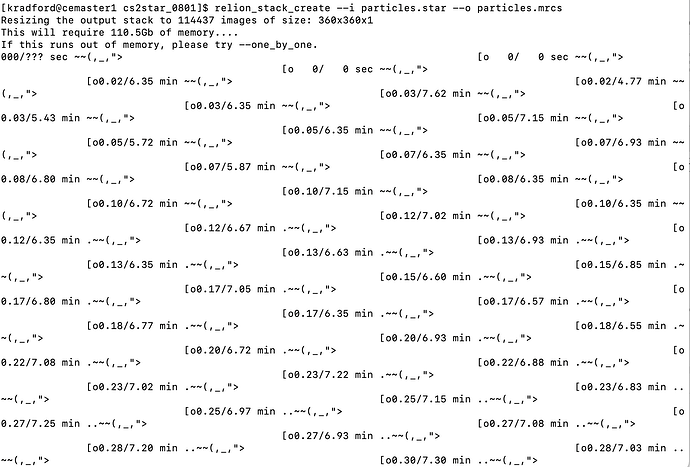 [kradford@cemaster1 cs2star_0801]$ relion_stack_create --i particles.star --o particles.mrcs
Resizing the output stack to 114437 images of size: 360x360x1
This will require 110.5Gb of memory....
If this runs out of memory, please try --one_by_one.
000/??? sec ~~(,_,">                                                        [o   0/   0 sec ~~(,_,">
                                        [o   0/   0 sec ~~(,_,">
            [o0.02/6.35 min ~~(,_,">                                                        [o0.02/4.77 min ~~
(,_,">                                                    [o0.03/7.62 min ~~(,_,">
                        [o0.03/6.35 min ~~(,_,">                                                        [o
0.03/5.43 min ~~(,_,">                                                  [o0.05/7.15 min ~~(,_,">
                                        [o0.05/6.35 min ~~(,_,">
            [o0.05/5.72 min ~~(,_,">                                                        [o0.07/6.93 min ~~
(,_,">                                                    [o0.07/6.35 min ~~(,_,">
                        [o0.07/5.87 min ~~(,_,">                                                        [o
0.08/6.80 min ~~(,_,">                                                  [o0.08/6.35 min ~~(,_,">
                                        [o0.10/7.15 min ~~(,_,">
            [o0.10/6.72 min ~~(,_,">                                                        [o0.10/6.35 min ~~
(,_,">                                                    [o0.12/7.02 min ~~(,_,">
                        [o0.12/6.67 min .~~(,_,">                                                       [o
0.12/6.35 min .~~(,_,">                                                 [o0.13/6.93 min .~~(,_,">
                                        [o0.13/6.63 min .~~(,_,">
            [o0.13/6.35 min .~~(,_,">                                                       [o0.15/6.85 min .~
~(,_,">                                                     [o0.15/6.60 min .~~(,_,">
                        [o0.17/7.05 min .~~(,_,">                                                       [o
0.17/6.80 min .~~(,_,">                                                 [o0.17/6.57 min .~~(,_,">
                                        [o0.17/6.35 min .~~(,_,">
            [o0.18/6.77 min .~~(,_,">                                                       [o0.18/6.55 min .~
~(,_,">                                                     [o0.20/6.93 min .~~(,_,">
                        [o0.20/6.72 min .~~(,_,">                                                       [o
0.22/7.08 min .~~(,_,">                                                 [o0.22/6.88 min .~~(,_,">
                                        [o0.23/7.22 min .~~(,_,">
            [o0.23/7.02 min .~~(,_,">                                                       [o0.23/6.83 min ..
~~(,_,">                                                    [o0.25/7.15 min ..~~(,_,">
                        [o0.25/6.97 min ..~~(,_,">                                                      [o
0.27/7.25 min ..~~(,_,">                                                [o0.27/7.08 min ..~~(,_,">
                                        [o0.27/6.93 min ..~~(,_,">
            [o0.28/7.20 min ..~~(,_,">                                                      [o0.28/7.03 min ..
~~(,_,">                                                    [o0.30/7.30 min ..~~(,_,">